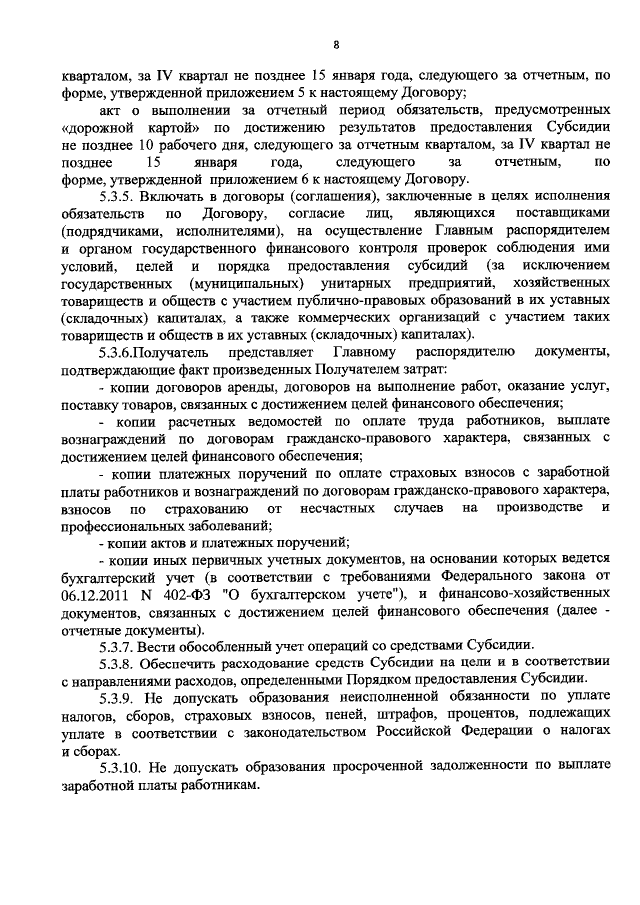 8

кварталом, за IV квартал не позднее 15 января года, следующего за отчетным, по форме, утвержденной приложением 5 к настоящему Договору;

акт о выполнении за отчетный период обязательств, предусмотренных «дорожной картой» по достижению результатов предоставления Субсидии не позднее 10 рабочего дня, следующего за отчетным кварталом, за IV квартал не позднее 15 января года, следующего за отчетным, по форме, утвержденной приложением 6 к настоящему Договору.

5.3.5. Включать в договоры (соглашения), заключенные в целях исполнения обязательств по Договору, согласие лиц, являющихся поставщиками (подрядчиками, исполнителями), на осуществление Главным распорядителем и органом государственного финансового контроля проверок соблюдения ими условий, целей и порядка предоставления субсидий (за исключением государственных (муниципальных) унитарных предприятий, хозяйственных товариществ и обществ с участием публично-правовых образований в их уставных (складочных) капиталах, а также коммерческих организаций с участием таких товариществ и обществ в их уставных (складочных) капиталах).

5.3.6.Получатель представляет Главному распорядителю документы, подтверждающие факт произведенных Получателем затрат:

- копии договоров аренды, договоров на выполнение работ, оказание услуг, поставку товаров, связанных с достижением целей финансового обеспечения;

- копии расчетных ведомостей по оплате труда работников, выплате вознаграждений по договорам гражданско-правового характера, связанных с достижением целей финансового обеспечения;

- копии платежных поручений по оплате страховых взносов с заработной платы работников и вознаграждений по договорам гражданско-правового характера, взносов по страхованию от несчастных случаев на производстве и профессиональных заболеваний;

- копии актов и платежных поручений;

- копии иных первичных учетных документов, на основании которых ведется бухгалтерский учет (в соответствии с требованиями Федерального закона от 06.12.2011 N 402-ФЗ "О бухгалтерском учете"), и финансово-хозяйственных документов, связанных с достижением целей финансового обеспечения (далее - отчетные документы).

5.3.7. Вести обособленный учет операций со средствами Субсидии.

5.3.8. Обеспечить расходование средств Субсидии на цели и в соответствии с направлениями расходов, определенными Порядком предоставления Субсидии.

5.3.9. Не допускать образования неисполненной обязанности по уплате налогов, сборов, страховых взносов, пеней, штрафов, процентов, подлежащих уплате в соответствии с законодательством Российской Федерации о налогах и сборах.

5.3.10. Не допускать образования просроченной задолженности по выплате заработной платы работникам.